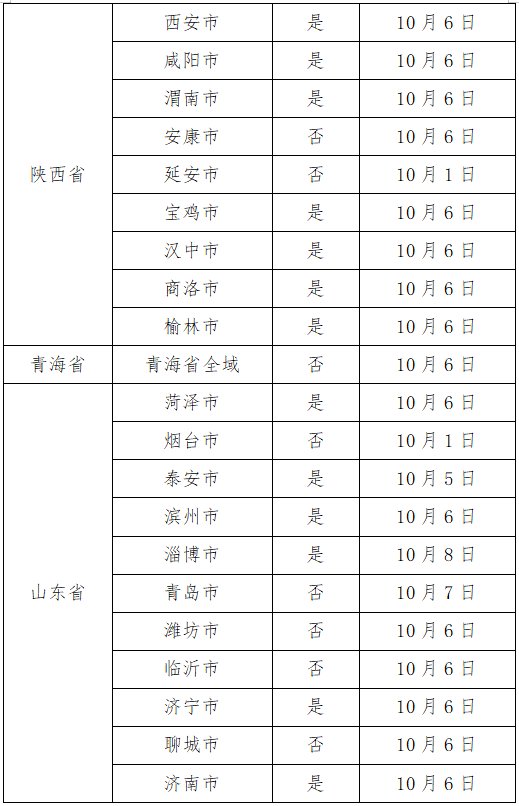 | | | | |
|---|---|---|---|
| 陕西省 | 西安市 | 是 | 10月6日 |
| | 咸阳市 | 是 | 10月6日 |
| | 渭南市 | 是 | 10月6日 |
| | 安康市 | 否 | 10月6日 |
| | 延安市 | 否 | 10月1日 |
| | 宝鸡市 | 是 | 10月6日 |
| | 汉中市 | 是 | 10月6日 |
| | 商洛市 | 是 | 10月6日 |
| | 榆林市 | 是 | 10月6日 |
| 青海省 | 青海省全域 | 否 | 10月6日 |
| 山东省 | 菏泽市 | 是 | 10月6日 |
| | 烟台市 | 否 | 10月1日 |
| | 泰安市 | 是 | 10月5日 |
| | 滨州市 | 是 | 10月6日 |
| | 淄博市 | 是 | 10月8日 |
| | 青岛市 | 否 | 10月7日 |
| | 潍坊市 | 否 | 10月6日 |
| | 临沂市 | 否 | 10月6日 |
| | 济宁市 | 是 | 10月6日 |
| | 聊城市 | 否 | 10月6日 |
| | 济南市 | 是 | 10月6日 |